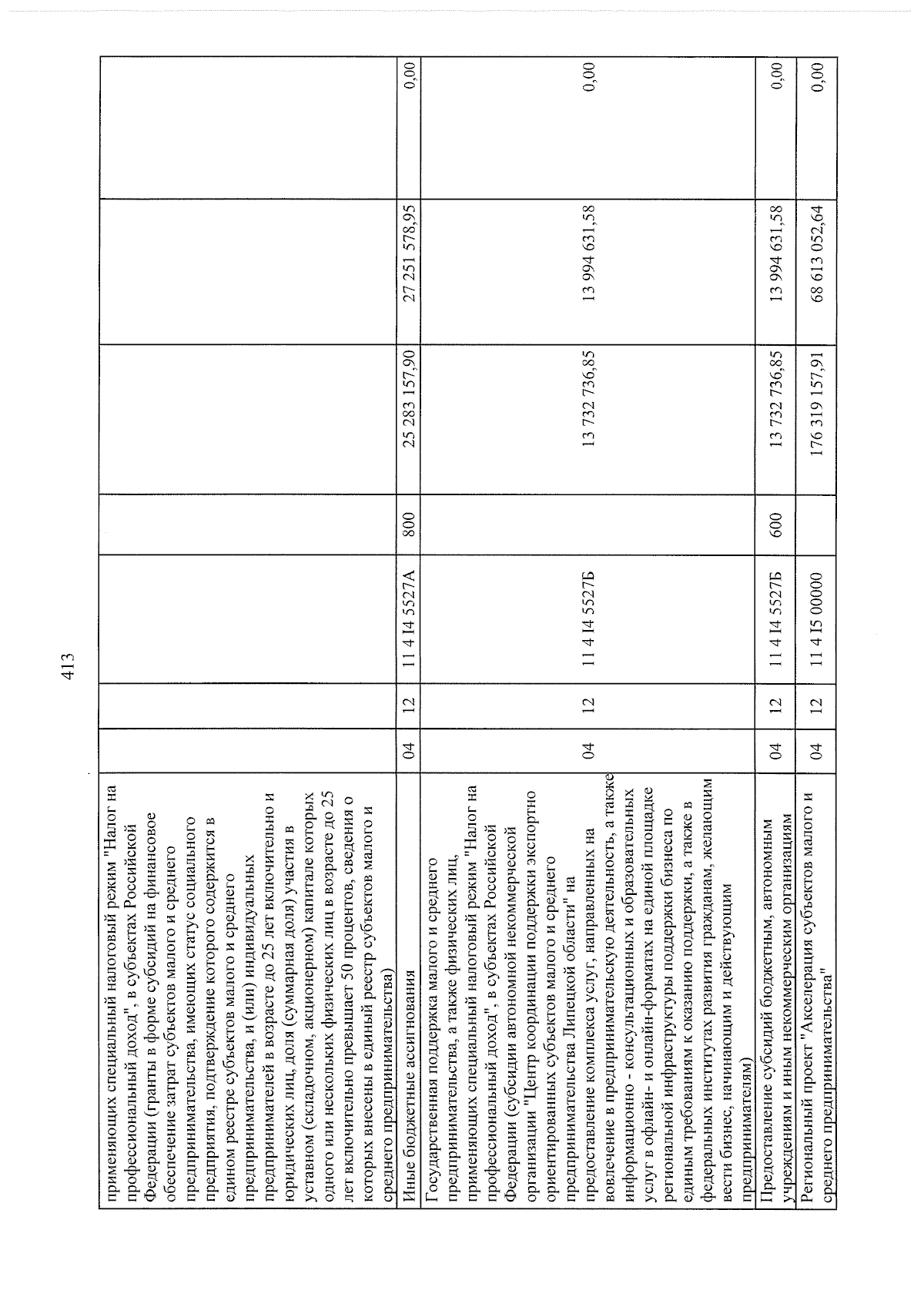 413

| | | | | | | | |
|---|---|---|---|---|---|---|---|
| применяющих специальный налоговый режим "Налог на профессиональный доход", в субъектах Российской Федерации (гранты в форме субсидий на финансовое обеспечение затрат субъектов малого и среднего предпринимательства, имеющих статус социального предприятия, подтверждение которого содержится в едином реестре субъектов малого и среднего предпринимательства, и (или) индивидуальных предпринимателей в возрасте до 25 лет включительно и юридических лиц, доля (суммарная доля) участия в уставном (складочном, акционерном) капитале которых одного или нескольких физических лиц в возрасте до 25 лет включительно превышает 50 процентов, сведения о которых внесены в единый реестр субъектов малого и среднего предпринимательства) | | | | | | | |
| Иные бюджетные ассигнования | 04 | 12 | 11 4 I4 5527А | 800 | 25 283 157,90 | 27 251 578,95 | 0,00 |
| Государственная поддержка малого и среднего предпринимательства, а также физических лиц, применяющих специальный налоговый режим "Налог на профессиональный доход", в субъектах Российской Федерации (субсидии автономной некоммерческой организации "Центр координации поддержки экспортно ориентированных субъектов малого и среднего предпринимательства Липецкой области" на предоставление комплекса услуг, направленных на вовлечение в предпринимательскую деятельность, а также информационно - консультационных и образовательных услуг в офлайн- и онлайн-форматах на единой площадке региональной инфраструктуры поддержки бизнеса по единым требованиям к оказанию поддержки, а также в федеральных институтах развития гражданам, желающим вести бизнес, начинающим и действующим предпринимателям) | 04 | 12 | 11 4 I4 5527Б | | 13 732 736,85 | 13 994 631,58 | 0,00 |
| Предоставление субсидий бюджетным, автономным учреждениям и иным некоммерческим организациям | 04 | 12 | 11 4 I4 5527Б | 600 | 13 732 736,85 | 13 994 631,58 | 0,00 |
| Региональный проект "Акселерация субъектов малого и среднего предпринимательства" | 04 | 12 | 11 4 I5 00000 | | 176 319 157,91 | 68 613 052,64 | 0,00 |